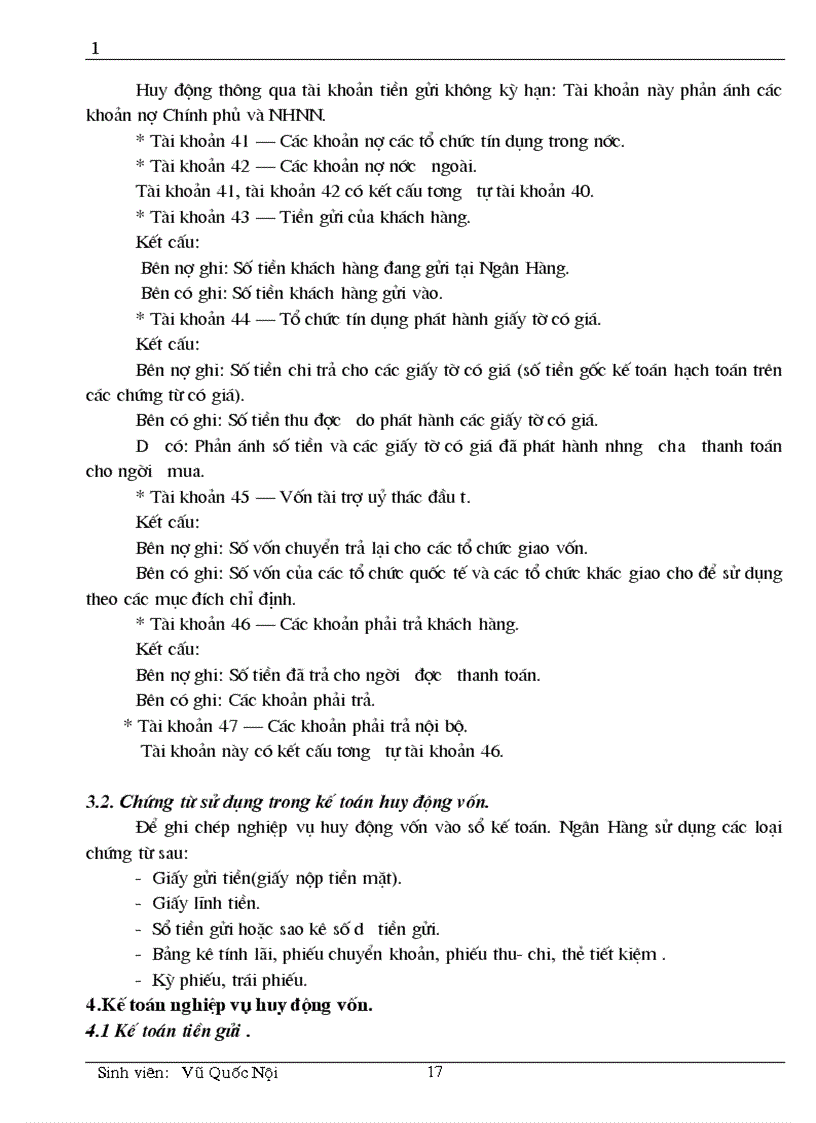 1

Huy động thông qua tài khoản tiền gửi không kỳ hạn: Tài khoản này phản ánh các khoản nợ Chính phủ và NHNN.

* Tài khoản 41 — Các khoản nợ các tổ chức tín dụng trong nớc.

* Tài khoản 42 — Các khoản nợ nớc ngoài.

Tài khoản 41, tài khoản 42 có kết cấu tơng tự tài khoản 40.

* Tài khoản 43 — Tiền gửi của khách hàng.

Kết cấu:

Bên nợ ghi: Số tiền khách hàng đang gửi tại Ngân Hàng.

Bên có ghi: Số tiền khách hàng gửi vào.

* Tài khoản 44 — Tổ chức tín dụng phát hành giấy tờ có giá.

Kết cấu:

Bên nợ ghi: Số tiền chi trả cho các giấy tờ có giá (số tiền gốc kế toán hạch toán trên các chứng từ có giá).

Bên có ghi: Số tiền thu đợc do phát hành các giấy tờ có giá.

D có: Phản ánh số tiền và các giấy tờ có giá đã phát hành nhng cha thanh toán cho ngời mua.

* Tài khoản 45 — Vốn tài trợ uỷ thác đầu t.

Kết cấu:

Bên nợ ghi: Số vốn chuyển trả lại cho các tổ chức giao vốn.

Bên có ghi: Số vốn của các tổ chức quốc tế và các tổ chức khác giao cho để sử dụng theo các mục đích chỉ định.

* Tài khoản 46 — Các khoản phải trả khách hàng.

Kết cấu:

Bên nợ ghi: Số tiền đã trả cho ngời đợc thanh toán.

Bên có ghi: Các khoản phải trả.

* Tài khoản 47 — Các khoản phải trả nội bộ.

Tài khoản này có kết cấu tơng tự tài khoản 46.

3.2. Chứng từ sử dụng trong kế toán huy động vốn.

Để ghi chép nghiệp vụ huy động vốn vào sổ kế toán. Ngân Hàng sử dụng các loại chứng từ sau:

- Giấy gửi tiền(giấy nộp tiền mặt).
- Giấy lĩnh tiền.
- Sổ tiền gửi hoặc sao kê số d tiền gửi.
- Bảng kê tính lãi, phiếu chuyển khoản, phiếu thu- chi, thẻ tiết kiệm .
- Kỳ phiếu, trái phiếu.

4.Kế toán nghiệp vụ huy động vốn.

4.1 Kế toán tiền gửi .

Sinh viên: Vũ Quốc Nội 17